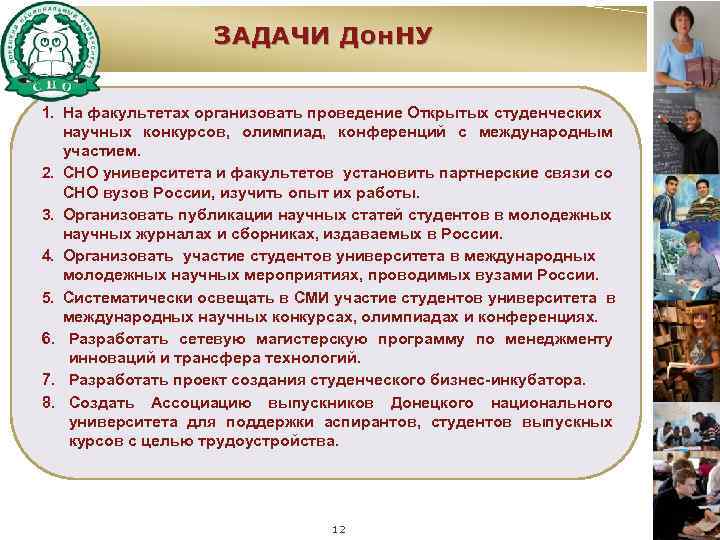 ДОНЕЦКИЙ НАЦИОНАЛЬНЫЙ УНИВЕРСИТЕТ
СНО

ЗАДАЧИ ДонНУ

1. На факультетах организовать проведение Открытых студенческих научных конкурсов, олимпиад, конференций с международным участием.
2. СНО университета и факультетов установить партнерские связи со СНО вузов России, изучить опыт их работы.
3. Организовать публикации научных статей студентов в молодежных научных журналах и сборниках, издаваемых в России.
4. Организовать участие студентов университета в международных молодежных научных мероприятиях, проводимых вузами России.
5. Систематически освещать в СМИ участие студентов университета в международных научных конкурсах, олимпиадах и конференциях.
6. Разработать сетевую магистерскую программу по менеджменту инноваций и трансфера технологий.
7. Разработать проект создания студенческого бизнес-инкубатора.
8. Создать Ассоциацию выпускников Донецкого национального университета для поддержки аспирантов, студентов выпускных курсов с целью трудоустройства.

12